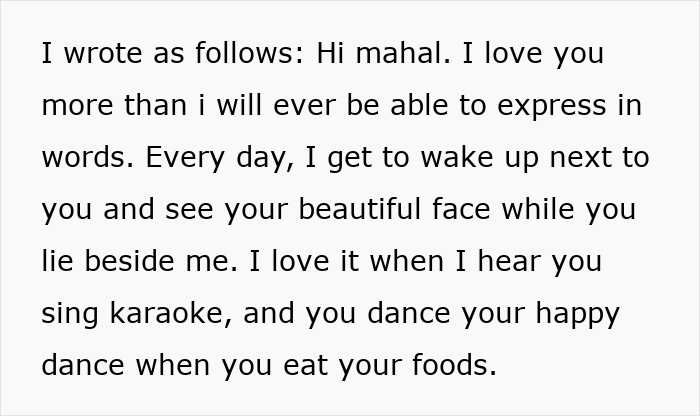 I wrote as follows: Hi mahal. I love you more than i will ever be able to express in words. Every day, I get to wake up next to you and see your beautiful face while you lie beside me. I love it when I hear you sing karaoke, and you dance your happy dance when you eat your foods.